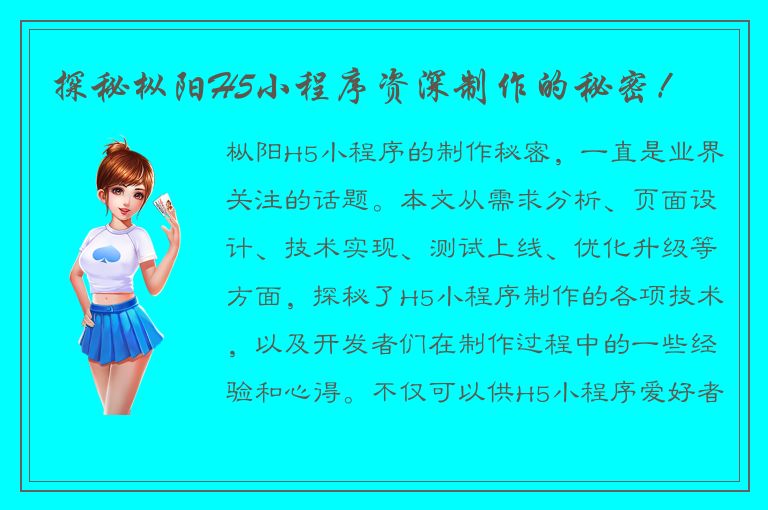 探秘枞阳H5小程序资深制作的秘密！

枞阳H5小程序的制作秘密，一直是业界关注的话题。本文从需求分析、页面设计、技术实现、测试上线、优化升级等方面，探秘了H5小程序制作的各项技术，以及开发者们在制作过程中的一些经验和心得。不仅可以供H5小程序爱好者